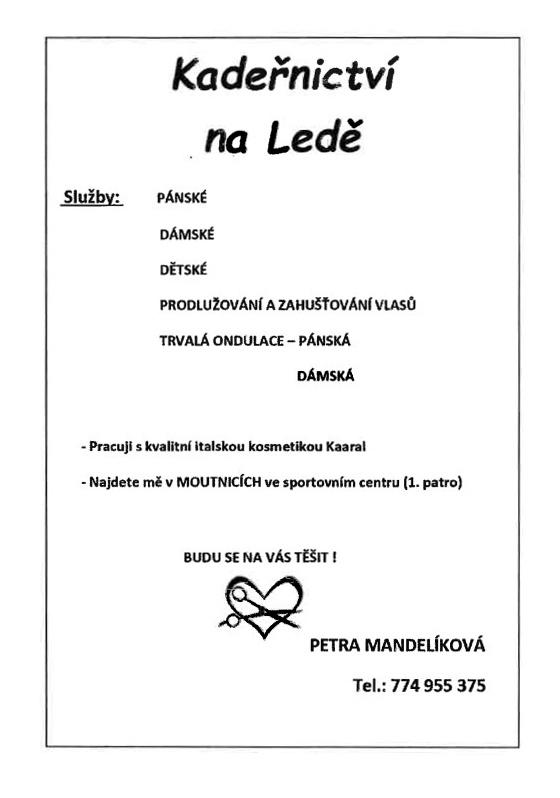 Kadeřnictví na Ledě

Služby: PÁNSKÉ

DÁMSKÉ

DĚTSKÉ

PRODLUŽOVÁNÍ A ZAHUŠŤOVÁNÍ VLASŮ

TRVALÁ ONDULACE – PÁNSKÁ

DÁMSKÁ

- Pracuji s kvalitní italskou kosmetikou Kaaral

- Najdete mě v MOUTNICÍCH ve sportovním centru (1. patro)

BUDU SE NA VÁS TĚŠIT !

PETRA MANDELÍKOVÁ

Tel.: 774 955 375